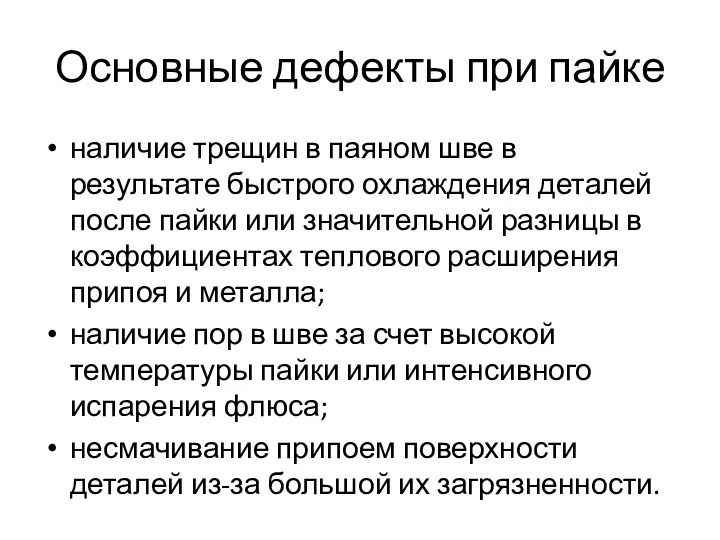 Основные дефекты при пайке

• наличие трещин в паяном шве в результате быстрого охлаждения деталей после пайки или значительной разницы в коэффициентах теплового расширения припоя и металла;
• наличие пор в шве за счет высокой температуры пайки или интенсивного испарения флюса;
• несмачивание припоем поверхности деталей из-за большой их загрязненности.